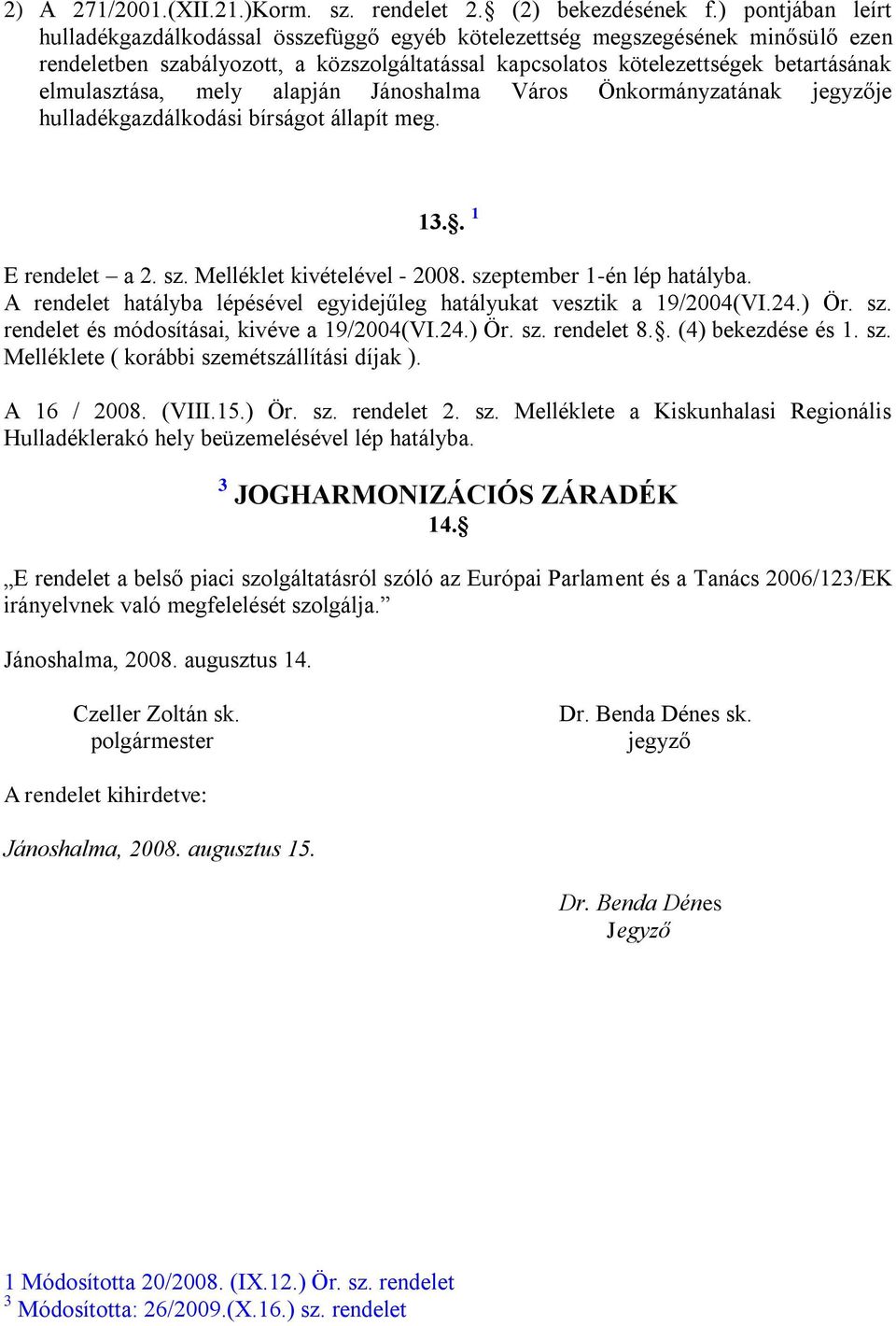 2) A 271/2001.(XII.21.)Korm. sz. rendelet 2.§ (2) bekezdésének f.) pontjában leírt hulladékgazdálkodással összefüggő egyéb kötelezettség megszegésének minősülő ezen rendeletben szabályozott, a közszolgáltatással kapcsolatos kötelezettségek betartásának elmulasztása, mely alapján Jánoshalma Város Önkormányzatának jegyzője hulladékgazdálkodási bírságot állapít meg.

13.§. $^1$

E rendelet – a 2. sz. Melléklet kivételével - 2008. szeptember 1-én lép hatályba. A rendelet hatályba lépésével egyidejűleg hatályukat vesztik a 19/2004(VI.24.) Ör. sz. rendelet és módosításai, kivéve a 19/2004(VI.24.) Ör. sz. rendelet 8.§. (4) bekezdése és 1. sz. Melléklete ( korábbi szemétszállítási díjak ).

A 16 / 2008. (VIII.15.) Ör. sz. rendelet 2. sz. Melléklete a Kiskunhalasi Regionális Hulladéklerakó hely beüzemelésével lép hatályba.

$^3$ JOGHARMONIZÁCIÓS ZÁRADÉK
14.§

„E rendelet a belső piaci szolgáltatásról szóló az Európai Parlament és a Tanács 2006/123/EK irányelvnek való megfelelését szolgálja.”

Jánoshalma, 2008. augusztus 14.

Czeller Zoltán sk.
polgármester

Dr. Benda Dénes sk.
jegyző

A rendelet kihirdetve:

Jánoshalma, 2008. augusztus 15.

Dr. Benda Dénes
Jegyző

1 Módosította 20/2008. (IX.12.) Ör. sz. rendelet
$^3$ Módosította: 26/2009.(X.16.) sz. rendelet